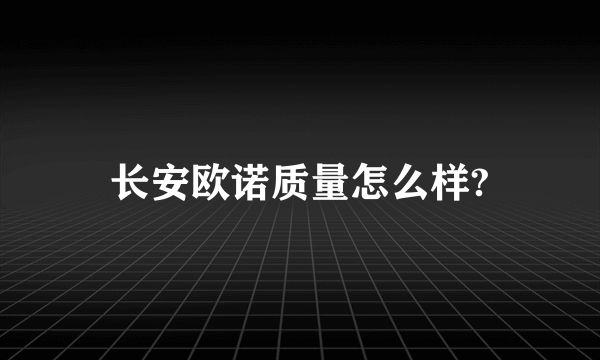 长安欧诺质量怎么样?